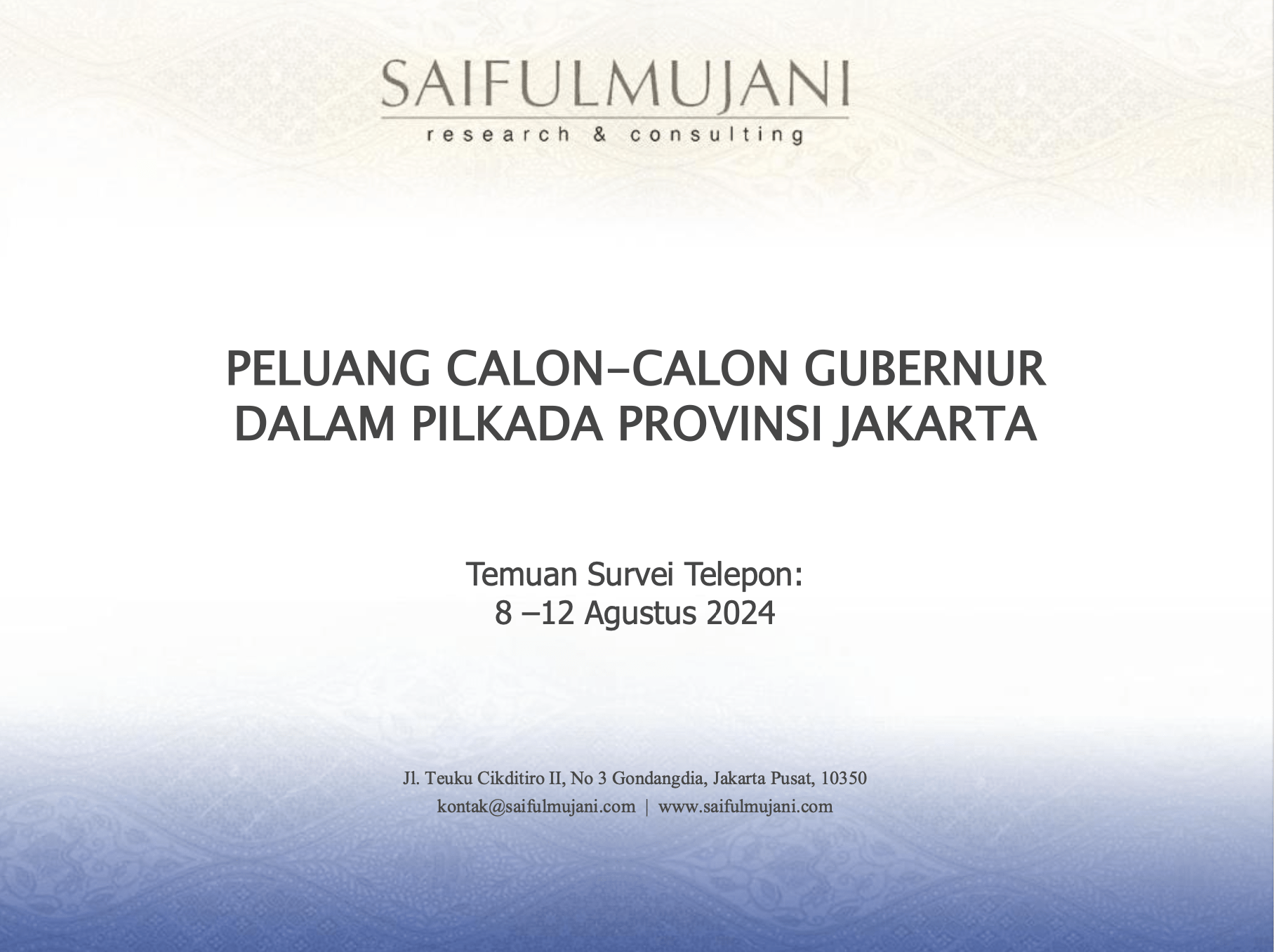 SAIFULMUJANI
research & consulting

PELUANG CALON–CALON GUBERNUR
DALAM PILKADA PROVINSI JAKARTA

Temuan Survei Telepon:
8 –12 Agustus 2024

Jl. Teuku Cikditiro II, No 3 Gondangdia, Jakarta Pusat, 10350
kontak@saifulmujani.com | www.saifulmujani.com